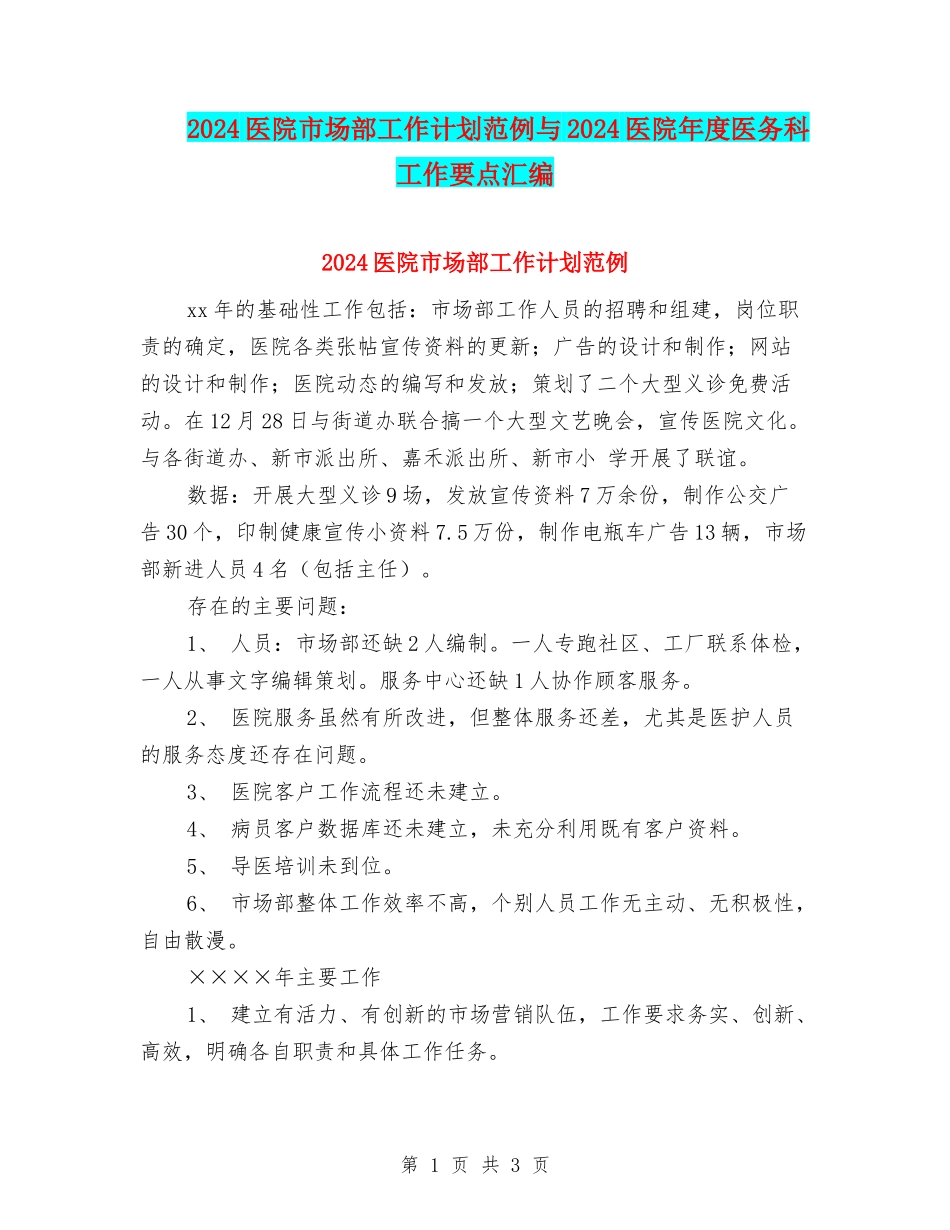 2024医院市场部工作计划范例与2024医院年度医务科工作要点汇编

2024医院市场部工作计划范例

xx年的基础性工作包括：市场部工作人员的招聘和组建，岗位职责的确定，医院各类张帖宣传资料的更新；广告的设计和制作；网站的设计和制作；医院动态的编写和发放；策划了二个大型义诊免费活动。在12月28日与街道办联合搞一个大型文艺晚会，宣传医院文化。与各街道办、新市派出所、嘉禾派出所、新市小 学开展了联谊。

数据：开展大型义诊9场，发放宣传资料7万余份，制作公交广告30个，印制健康宣传小资料7.5万份，制作电瓶车广告13辆，市场部新进人员4名（包括主任）。

存在的主要问题：

1、 人员：市场部还缺2人编制。一人专跑社区、工厂联系体检，一人从事文字编辑策划。服务中心还缺1人协作顾客服务。

2、 医院服务虽然有所改进，但整体服务还差，尤其是医护人员的服务态度还存在问题。

3、 医院客户工作流程还未建立。

4、 病员客户数据库还未建立，未充分利用既有客户资料。

5、 导医培训未到位。

6、 市场部整体工作效率不高，个别人员工作无主动、无积极性，自由散漫。

××××年主要工作

1、 建立有活力、有创新的市场营销队伍，工作要求务实、创新、高效，明确各自职责和具体工作任务。

第 1 页 共 3 页